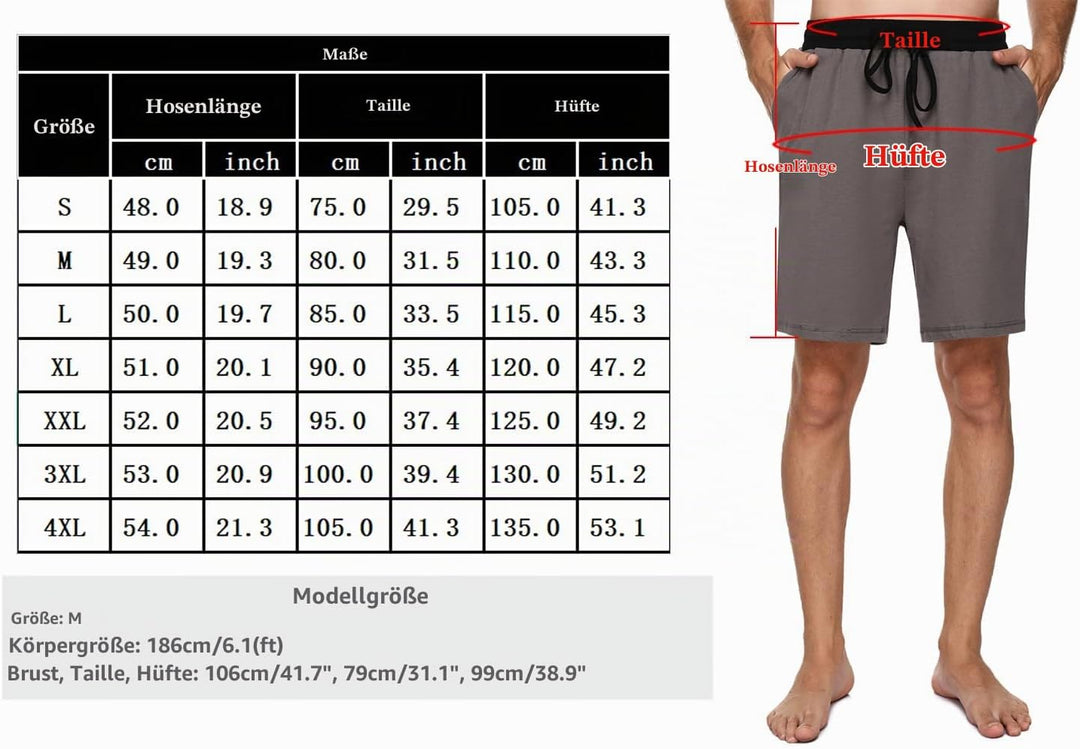 Maße

| Größe | Hosenlänge cm | Hosenlänge inch | Taille cm | Taille inch | Hüfte cm | Hüfte inch |
|---|---|---|---|---|---|---|
| S | 48.0 | 18.9 | 75.0 | 29.5 | 105.0 | 41.3 |
| M | 49.0 | 19.3 | 80.0 | 31.5 | 110.0 | 43.3 |
| L | 50.0 | 19.7 | 85.0 | 33.5 | 115.0 | 45.3 |
| XL | 51.0 | 20.1 | 90.0 | 35.4 | 120.0 | 47.2 |
| XXL | 52.0 | 20.5 | 95.0 | 37.4 | 125.0 | 49.2 |
| 3XL | 53.0 | 20.9 | 100.0 | 39.4 | 130.0 | 51.2 |
| 4XL | 54.0 | 21.3 | 105.0 | 41.3 | 135.0 | 53.1 |

Modellgröße
Größe: M
Körpergröße: 186cm/6.1(ft)
Brust, Taille, Hüfte: 106cm/41.7", 79cm/31.1", 99cm/38.9"

Taille
Hosenlänge
Hüfte